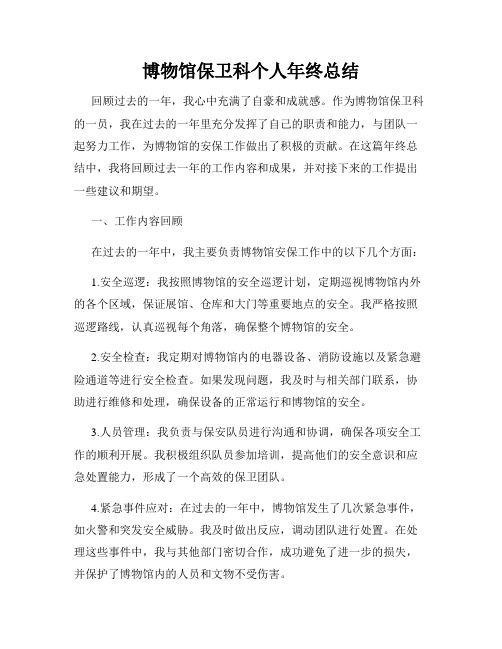 博物馆保卫科个人年终总结

回顾过去的一年，我心中充满了自豪和成就感。作为博物馆保卫科的一员，我在过去的一年里充分发挥了自己的职责和能力，与团队一起努力工作，为博物馆的安保工作做出了积极的贡献。在这篇年终总结中，我将回顾过去一年的工作内容和成果，并对接下来的工作提出一些建议和期望。

一、工作内容回顾

在过去的一年中，我主要负责博物馆安保工作中的以下几个方面：

1.安全巡逻：我按照博物馆的安全巡逻计划，定期巡视博物馆内外的各个区域，保证展馆、仓库和大门等重要地点的安全。我严格按照巡逻路线，认真巡视每个角落，确保整个博物馆的安全。

2.安全检查：我定期对博物馆内的电器设备、消防设施以及紧急避险通道等进行安全检查。如果发现问题，我及时与相关部门联系，协助进行维修和处理，确保设备的正常运行和博物馆的安全。

3.人员管理：我负责与保安队员进行沟通和协调，确保各项安全工作的顺利开展。我积极组织队员参加培训，提高他们的安全意识和应急处置能力，形成了一个高效的保卫团队。

4.紧急事件应对：在过去的一年中，博物馆发生了几次紧急事件，如火警和突发安全威胁。我及时做出反应，调动团队进行处置。在处理这些事件中，我与其他部门密切合作，成功避免了进一步的损失，并保护了博物馆内的人员和文物不受伤害。